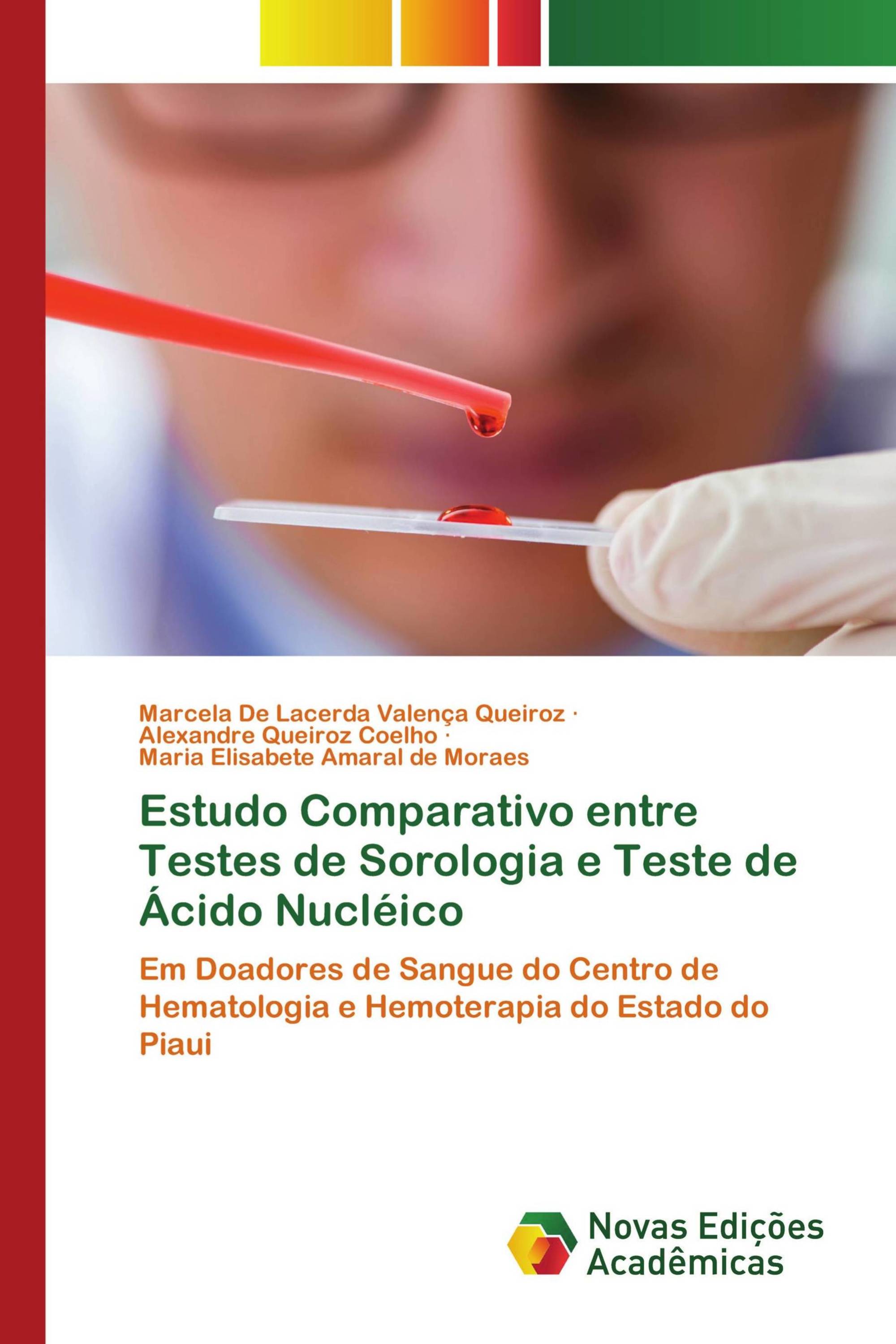 Marcela De Lacerda Valença Queiroz ·
Alexandre Queiroz Coelho ·
Maria Elisabete Amaral de Moraes

Estudo Comparativo entre Testes de Sorologia e Teste de Ácido Nucléico

Em Doadores de Sangue do Centro de Hematologia e Hemoterapia do Estado do Piaui

Novas Edições Acadêmicas